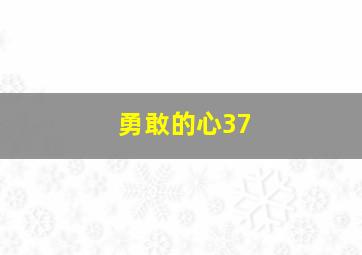 勇敢的心37